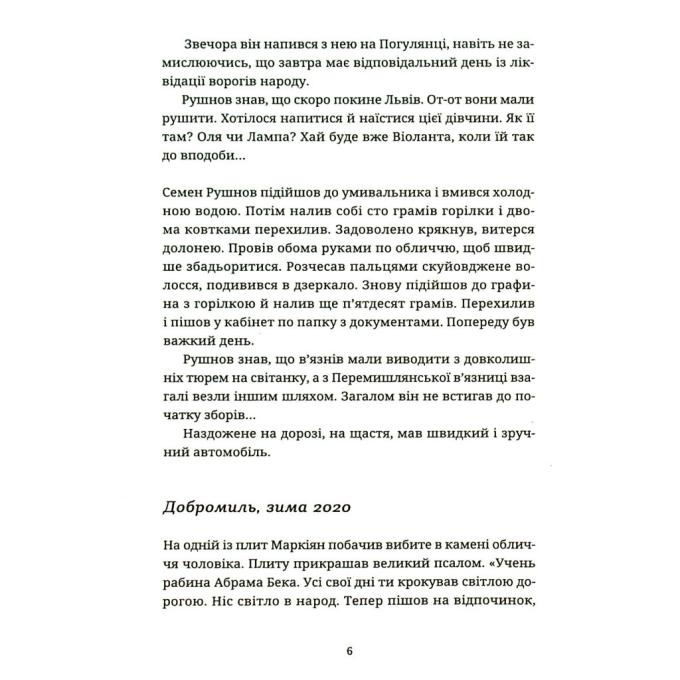 Звечора він напився з нею на Погулянці, навіть не замислюючись, що завтра має відповідальний день із ліквідації ворогів народу.

Рушнов знав, що скоро покине Львів. От-от вони мали рушити. Хотілося напитися й наїстися цієї дівчини. Як її там? Оля чи Лампа? Хай буде вже Віоланта, коли їй так до вподоби...

Семен Рушнов підійшов до умивальника і вмився холодною водою. Потім налив собі сто грамів горілки і двома ковтками перехилив. Задоволено крякнув, витерся долонею. Провів обома руками по обличчю, щоб швидше збадьоритися. Розчесав пальцями скуйовджене волосся, подивився в дзеркало. Знову підійшов до графина з горілкою й налив ще п'ятдесят грамів. Перехилив і пішов у кабінет по папку з документами. Попереду був важкий день.

Рушнов знав, що в'язнів мали виводити з довколишніх тюрем на світанку, а з Перемишлянської в'язниці взагалі везли іншим шляхом. Загалом він не встигав до початку зборів...

Наздожене на дорозі, на щастя, мав швидкий і зручний автомобіль.

Добромиль, зима 2020

На одній із плит Маркіян побачив вибите в камені обличчя чоловіка. Плиту прикрашав великий псалом. «Учень рабина Абрама Бека. Усі свої дні ти крокував світлою дорогою. Ніс світло в народ. Тепер пішов на відпочинок,

6